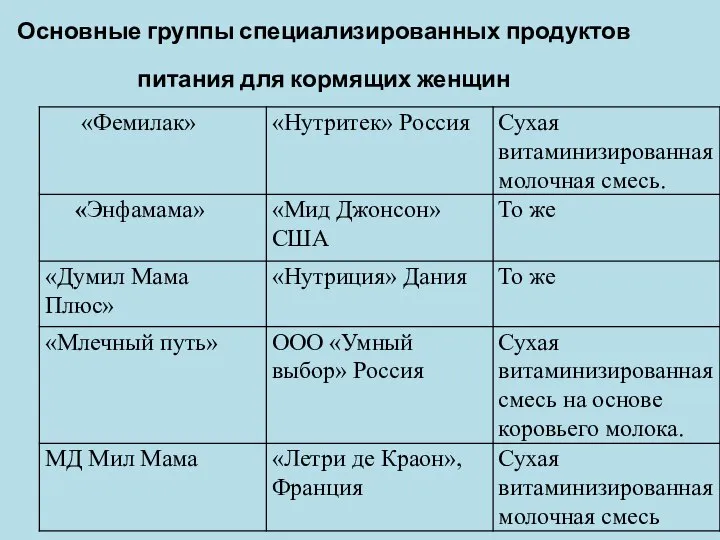 Основные группы специализированных продуктов питания для кормящих женщин

| «Фемилак» | «Нутритек» Россия | Сухая витаминизированная молочная смесь. |
|---|---|---|
| «Энфамама» | «Мид Джонсон» США | То же |
| «Думил Мама Плюс» | «Нутриция» Дания | То же |
| «Млечный путь» | ООО «Умный выбор» Россия | Сухая витаминизированная смесь на основе коровьего молока. |
| МД Мил Мама | «Летри де Краон», Франция | Сухая витаминизированная молочная смесь |